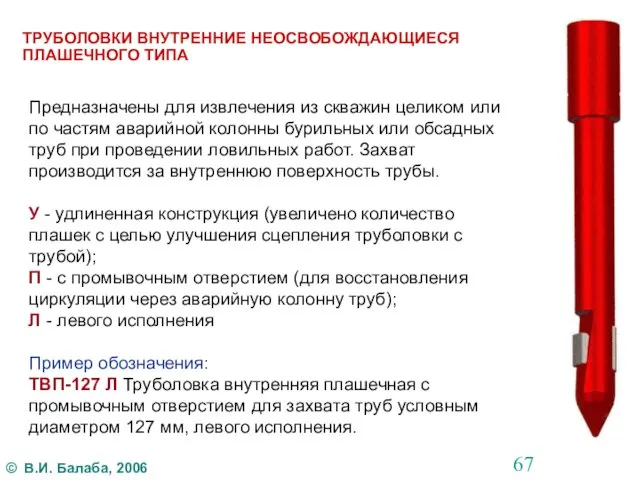 ТРУБОЛОВКИ ВНУТРЕННИЕ НЕОСВОБОЖДАЮЩИЕСЯ ПЛАШЕЧНОГО ТИПА

Предназначены для извлечения из скважин целиком или по частям аварийной колонны бурильных или обсадных труб при проведении ловильных работ. Захват производится за внутреннюю поверхность трубы.

У - удлиненная конструкция (увеличено количество плашек с целью улучшения сцепления труболовки с трубой);
П - с промывочным отверстием (для восстановления циркуляции через аварийную колонну труб);
Л - левого исполнения

Пример обозначения:
ТВП-127 Л Труболовка внутренняя плашечная с промывочным отверстием для захвата труб условным диаметром 127 мм, левого исполнения.

© В.И. Балаба, 2006

67